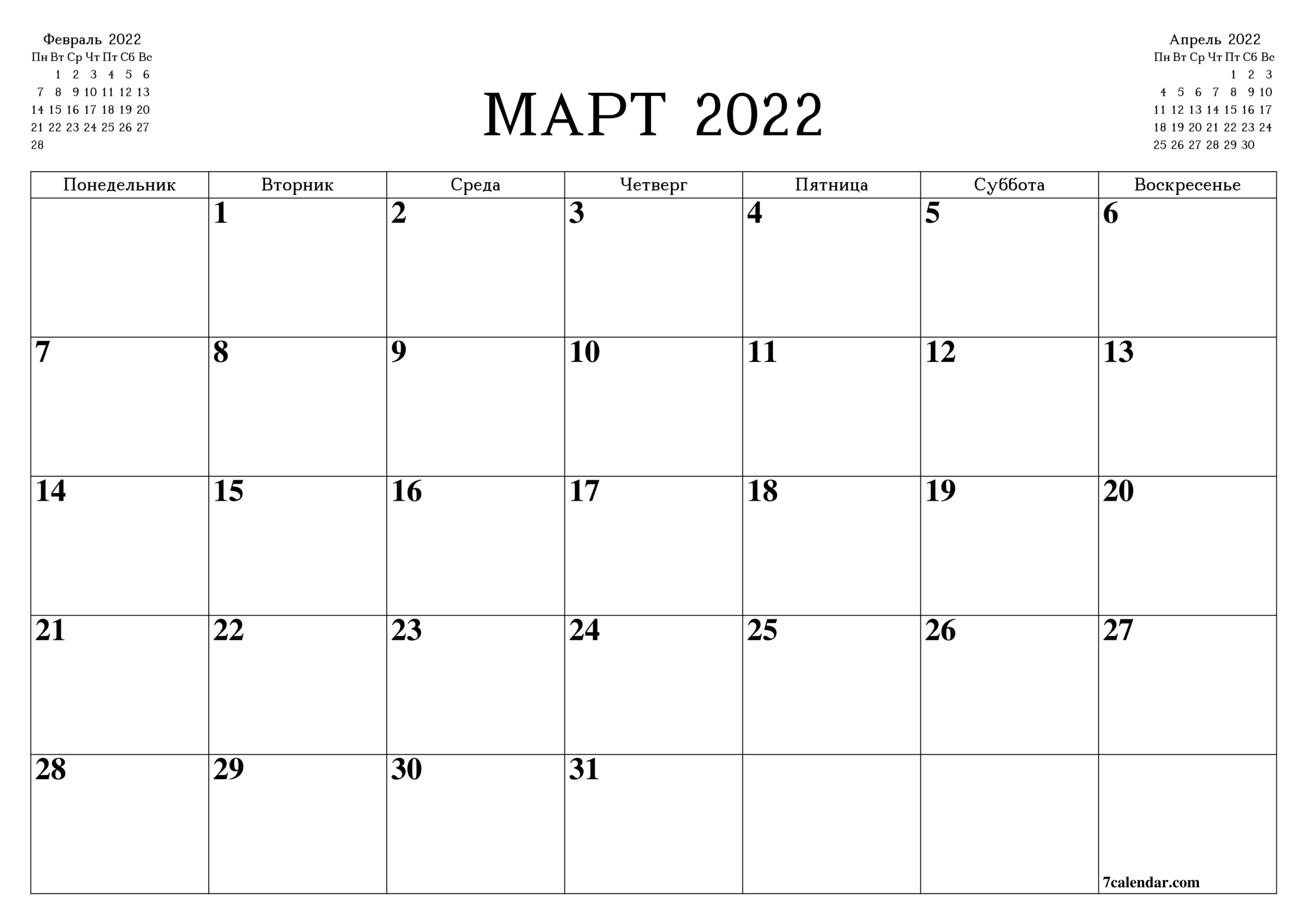 Февраль 2022

| Пн | Вт | Ср | Чт | Пт | Сб | Вс |
|---|---|---|---|---|---|---|
| | 1 | 2 | 3 | 4 | 5 | 6 |
| 7 | 8 | 9 | 10 | 11 | 12 | 13 |
| 14 | 15 | 16 | 17 | 18 | 19 | 20 |
| 21 | 22 | 23 | 24 | 25 | 26 | 27 |
| 28 | | | | | | |

МАРТ 2022

Апрель 2022

| Пн | Вт | Ср | Чт | Пт | Сб | Вс |
|---|---|---|---|---|---|---|
| | | | | 1 | 2 | 3 |
| 4 | 5 | 6 | 7 | 8 | 9 | 10 |
| 11 | 12 | 13 | 14 | 15 | 16 | 17 |
| 18 | 19 | 20 | 21 | 22 | 23 | 24 |
| 25 | 26 | 27 | 28 | 29 | 30 | |

| Понедельник | Вторник | Среда | Четверг | Пятница | Суббота | Воскресенье |
|---|---|---|---|---|---|---|
| | 1 | 2 | 3 | 4 | 5 | 6 |
| 7 | 8 | 9 | 10 | 11 | 12 | 13 |
| 14 | 15 | 16 | 17 | 18 | 19 | 20 |
| 21 | 22 | 23 | 24 | 25 | 26 | 27 |
| 28 | 29 | 30 | 31 | | | 7calendar.com |